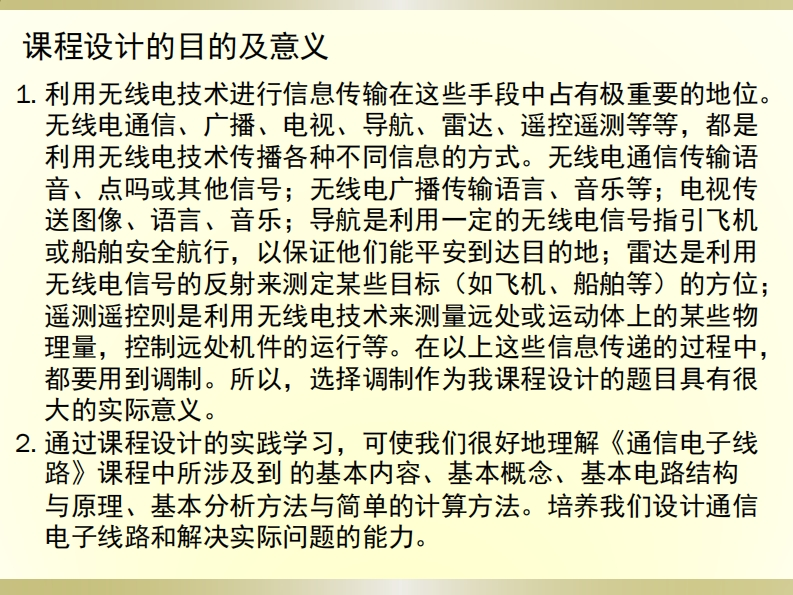 课程设计的目的及意义

1.利用无线电技术进行信息传输在这些手段中占有极重要的地位。无线电通信、广播、电视、导航、雷达、遥控遥测等等，都是利用无线电技术传播各种不同信息的方式。无线电通信传输语音、点吗或其他信号；无线电广播传输语言、音乐等；电视传送图像、语言、音乐；导航是利用一定的无线电信号指引飞机或船舶安全航行，以保证他们能平安到达目的地；雷达是利用无线电信号的反射来测定某些目标（如飞机、船舶等）的方位；遥测遥控则是利用无线电技术来测量远处或运动体上的某些物理量，控制远处机件的运行等。在以上这些信息传递的过程中，都要用到调制。所以，选择调制作为我课程设计的题目具有很大的实际意义。

2.通过课程设计的实践学习，可使我们很好地理解《通信电子线路》课程中所涉及到 的基本内容、基本概念、基本电路结构与原理、基本分析方法与简单的计算方法。培养我们设计通信电子线路和解决实际问题的能力。